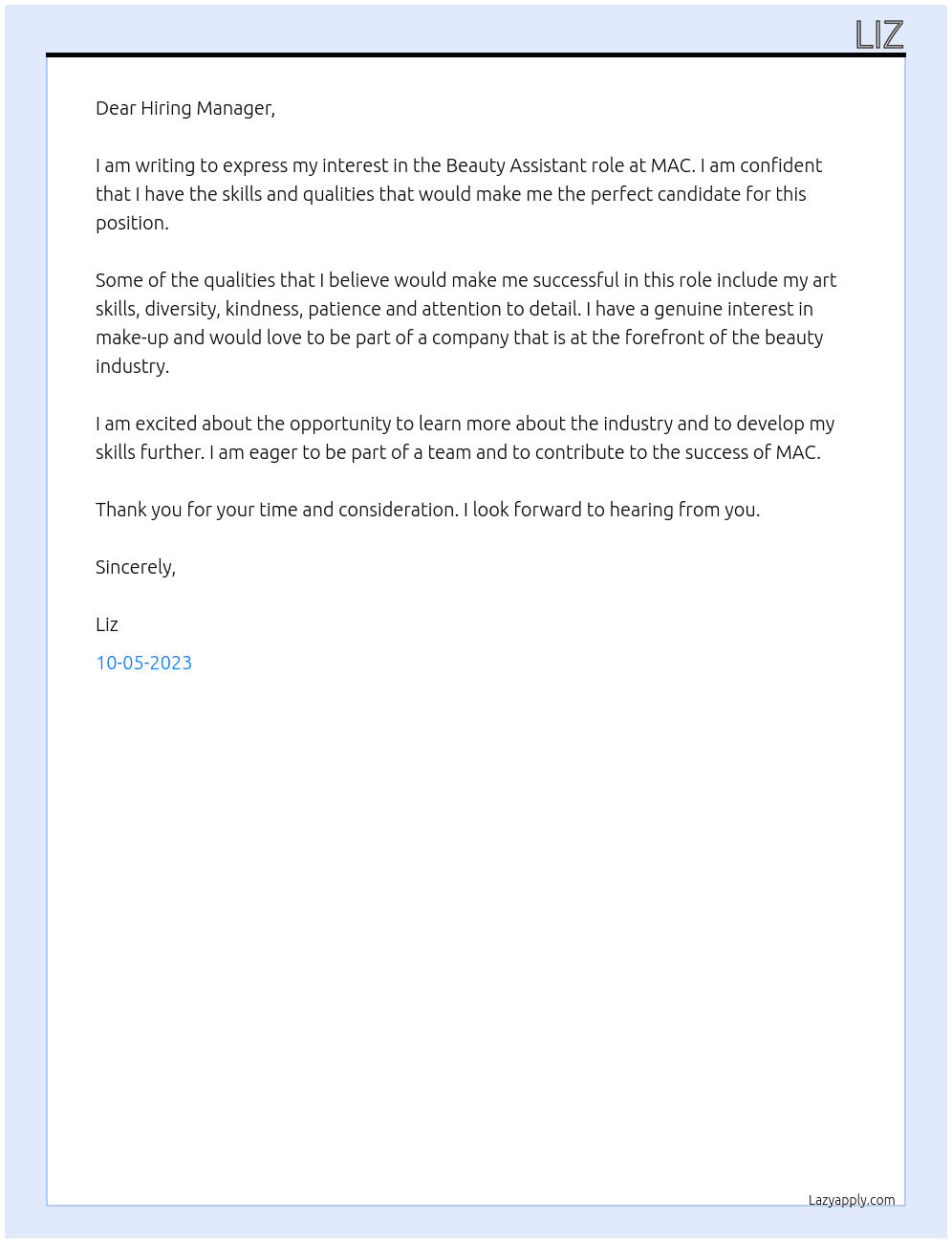 LIZ

Dear Hiring Manager,

I am writing to express my interest in the Beauty Assistant role at MAC. I am confident that I have the skills and qualities that would make me the perfect candidate for this position.

Some of the qualities that I believe would make me successful in this role include my art skills, diversity, kindness, patience and attention to detail. I have a genuine interest in make-up and would love to be part of a company that is at the forefront of the beauty industry.

I am excited about the opportunity to learn more about the industry and to develop my skills further. I am eager to be part of a team and to contribute to the success of MAC.

Thank you for your time and consideration. I look forward to hearing from you.

Sincerely,

Liz

10-05-2023

Lazyapply.com